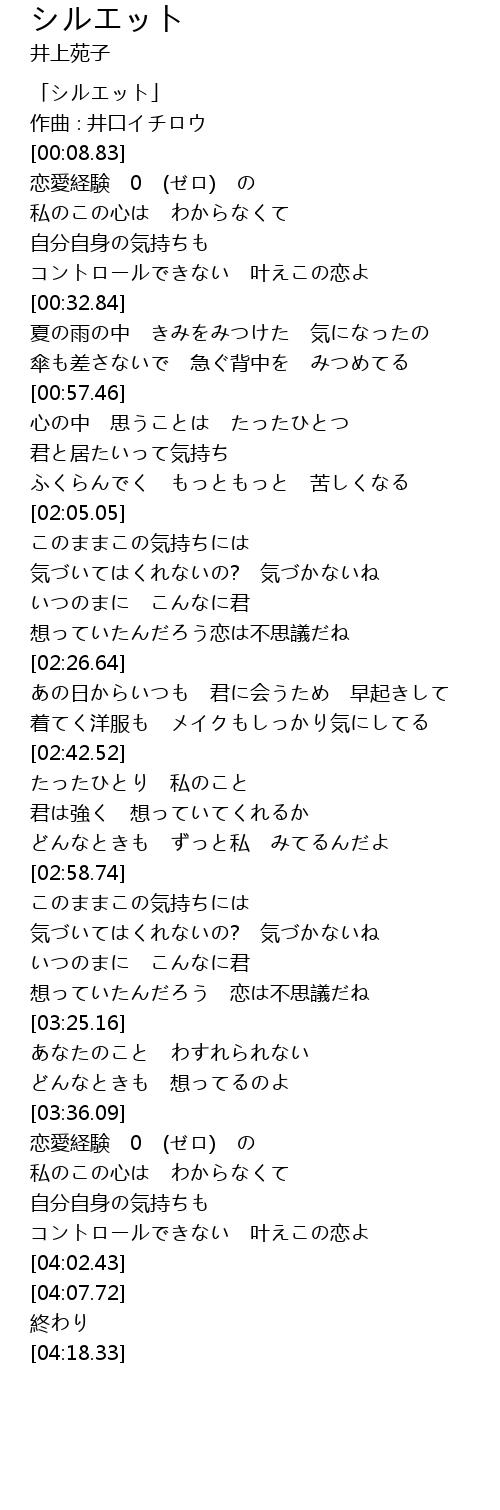 シルエット
井上苑子

「シルエット」
作曲：井口イチロウ
[00:08.83]
恋愛経験 0 (ゼロ) の
私のこの心は わからなくて
自分自身の気持ちも
コントロールできない 叶えこの恋よ
[00:32.84]
夏の雨の中 きみをみつけた 気になったの
傘も差さないで 急ぐ背中を みつめてる
[00:57.46]
心の中 思うことは たったひとつ
君と居たいって気持ち
ふくらんでく もっともっと 苦しくなる
[02:05.05]
このままこの気持ちには
気づいてはくれないの? 気づかないね
いつのまに こんなに君
想っていたんだろう恋は不思議だね
[02:26.64]
あの日からいつも 君に会うため 早起きして
着てく洋服も メイクもしっかり気にしてる
[02:42.52]
たったひとり 私のこと
君は強く 想っていてくれるか
どんなときも ずっと私 みてるんだよ
[02:58.74]
このままこの気持ちには
気づいてはくれないの? 気づかないね
いつのまに こんなに君
想っていたんだろう 恋は不思議だね
[03:25.16]
あなたのこと わすれられない
どんなときも 想ってるのよ
[03:36.09]
恋愛経験 0 (ゼロ) の
私のこの心は わからなくて
自分自身の気持ちも
コントロールできない 叶えこの恋よ
[04:02.43]
[04:07.72]
終わり
[04:18.33]